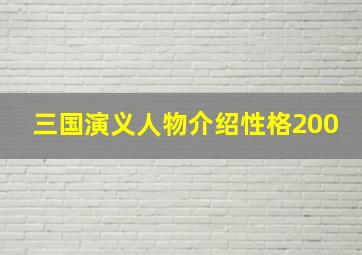 三国演义人物介绍性格200